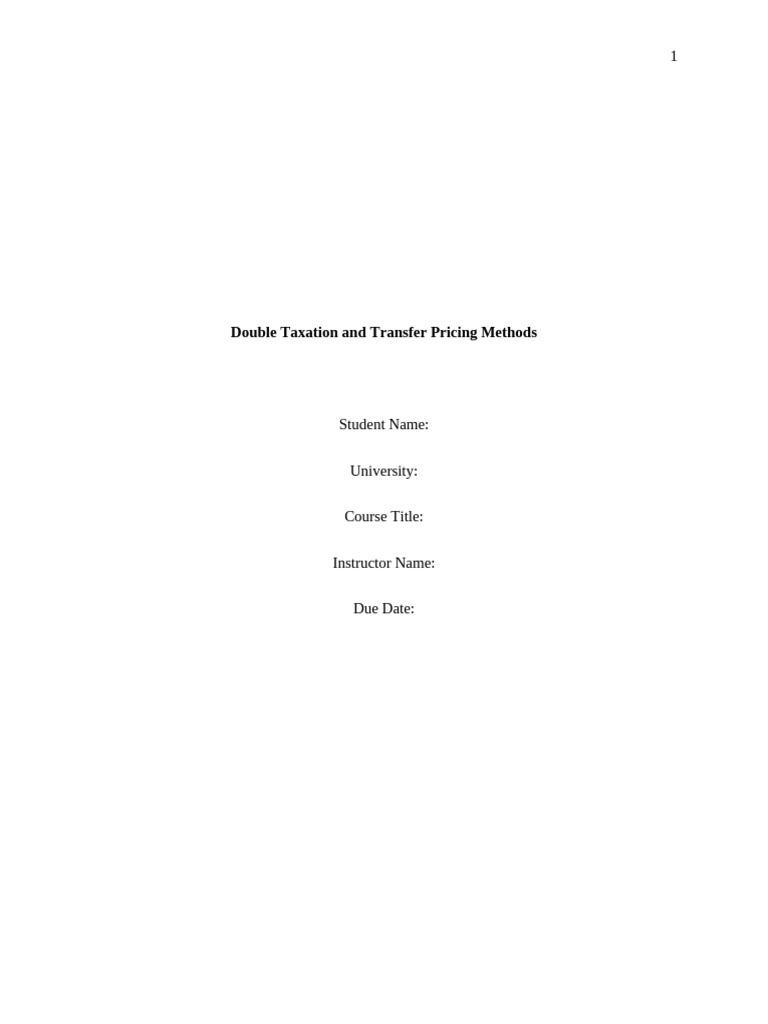 1

Double Taxation and Transfer Pricing Methods

Student Name:

University:

Course Title:

Instructor Name:

Due Date: